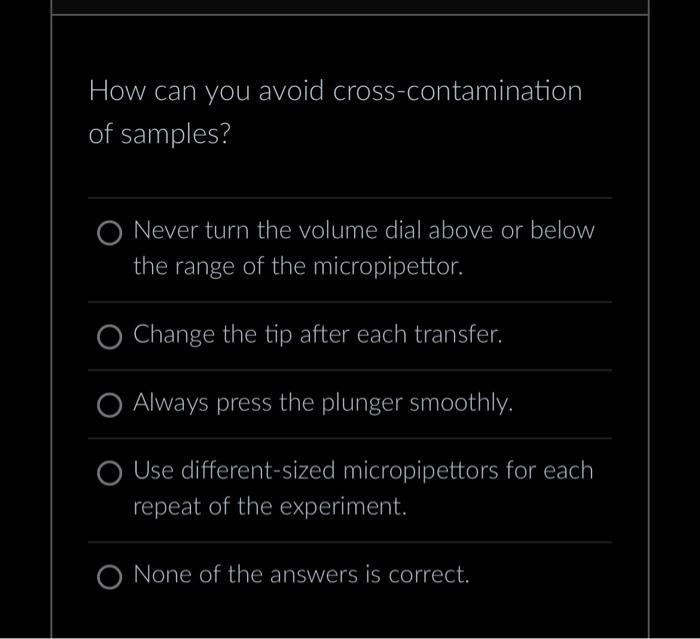 How can you avoid cross-contamination of samples?

Never turn the volume dial above or below the range of the micropipettor.

Change the tip after each transfer.

Always press the plunger smoothly.

Use different-sized micropipettors for each repeat of the experiment.

None of the answers is correct.